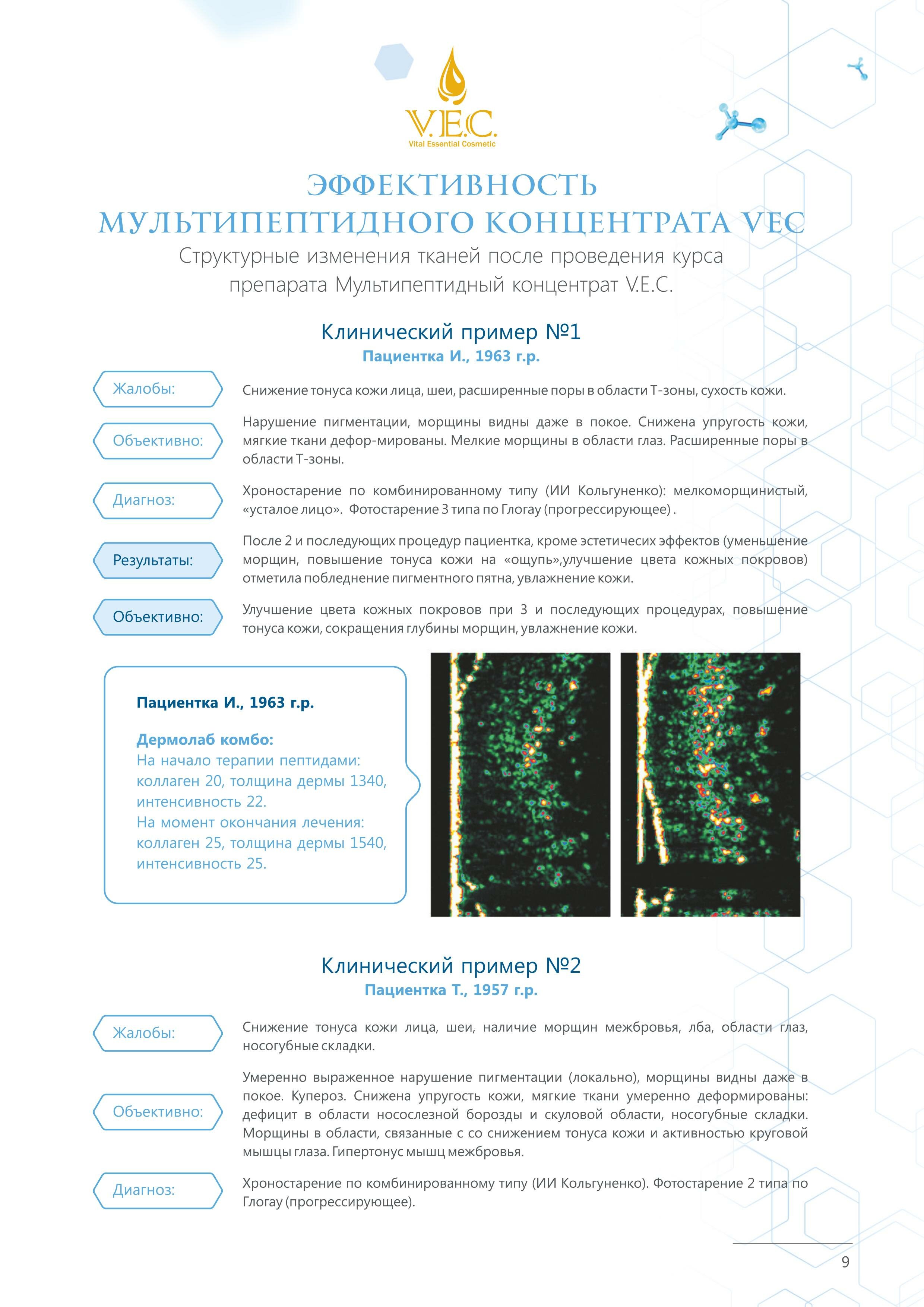 V.E.C.
Vital Essential Cosmetic

ЭФФЕКТИВНОСТЬ МУЛЬТИПЕПТИДНОГО КОНЦЕНТРАТА VEC
Структурные изменения тканей после проведения курса препарата Мультипептидный концентрат V.E.C.

Клинический пример №1
Пациентка И., 1963 г.р.

Жалобы: Снижение тонуса кожи лица, шеи, расширенные поры в области Т-зоны, сухость кожи.

Объективно: Нарушение пигментации, морщины видны даже в покое. Снижена упругость кожи, мягкие ткани дефор-мированы. Мелкие морщины в области глаз. Расширенные поры в области Т-зоны.

Диагноз: Хроностарение по комбинированному типу (ИИ Кольгуненко): мелкоморщинистый, «усталое лицо». Фотостарение 3 типа по Глогау (прогрессирующее) .

Результаты: После 2 и последующих процедур пациентка, кроме эстетичесих эффектов (уменьшение морщин, повышение тонуса кожи на «ощупь»,улучшение цвета кожных покровов) отметила побледнение пигментного пятна, увлажнение кожи.

Объективно: Улучшение цвета кожных покровов при 3 и последующих процедурах, повышение тонуса кожи, сокращения глубины морщин, увлажнение кожи.

Пациентка И., 1963 г.р.

Дермолаб комбо:
На начало терапии пептидами: коллаген 20, толщина дермы 1340, интенсивность 22.
На момент окончания лечения: коллаген 25, толщина дермы 1540, интенсивность 25.

Клинический пример №2
Пациентка Т., 1957 г.р.

Жалобы: Снижение тонуса кожи лица, шеи, наличие морщин межбровья, лба, области глаз, носогубные складки.

Объективно: Умеренно выраженное нарушение пигментации (локально), морщины видны даже в покое. Купероз. Снижена упругость кожи, мягкие ткани умеренно деформированы: дефицит в области носослезной борозды и скуловой области, носогубные складки. Морщины в области, связанные с со снижением тонуса кожи и активностью круговой мышцы глаза. Гипертонус мышц межбровья.

Диагноз: Хроностарение по комбинированному типу (ИИ Кольгуненко). Фотостарение 2 типа по Глогау (прогрессирующее).

9